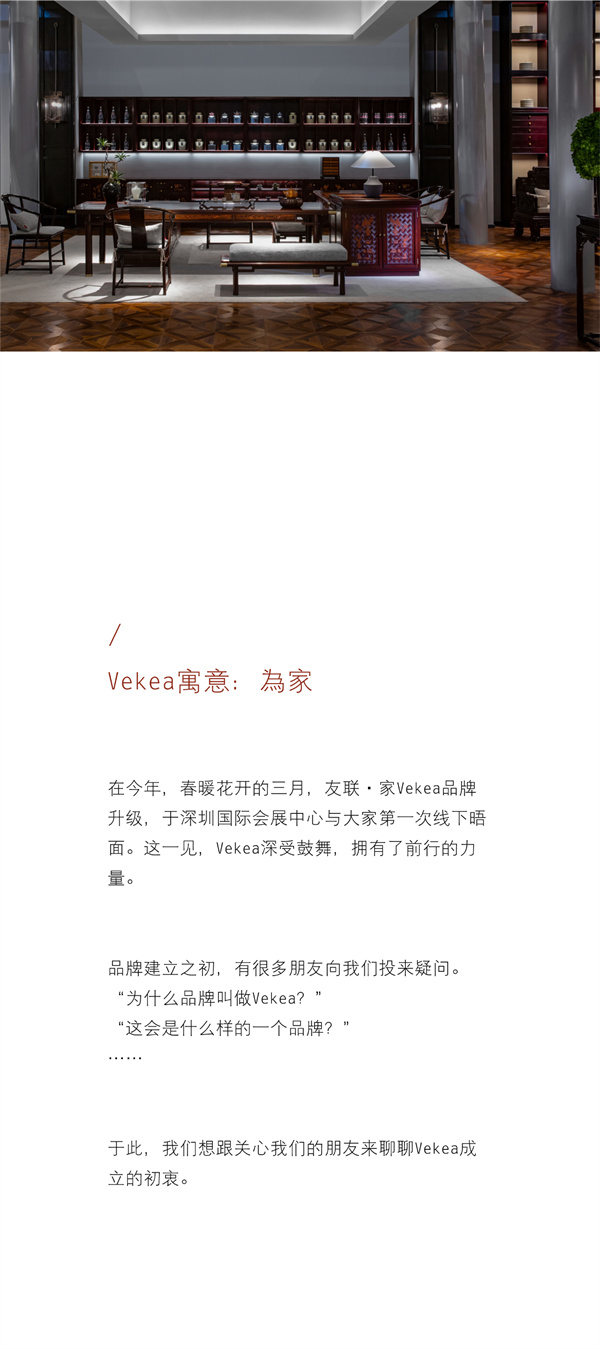 /
Vekea寓意：為家

在今年，春暖花开的三月，友联·家Vekea品牌升级，于深圳国际会展中心与大家第一次线下晤面。这一见，Vekea深受鼓舞，拥有了前行的力量。

品牌建立之初，有很多朋友向我们投来疑问。
“为什么品牌叫做Vekea？”
“这会是什么样的一个品牌？”
……

于此，我们想跟关心我们的朋友来聊聊Vekea成立的初衷。